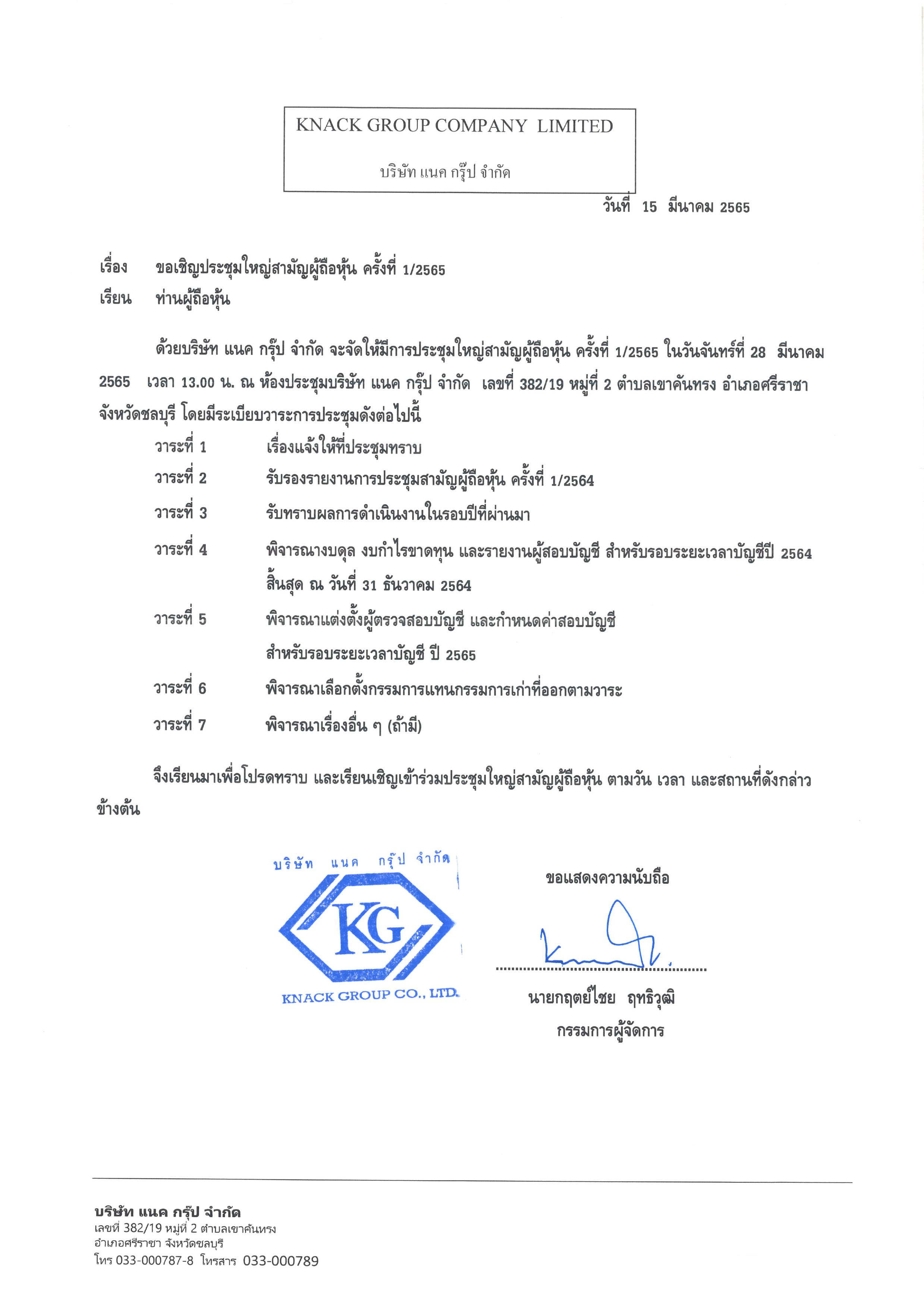 KNACK GROUP COMPANY LIMITED

บริษัท แนค กรุ๊ป จำกัด

วันที่ 15 มีนาคม 2565

เรื่อง ขอเชิญประชุมใหญ่สามัญผู้ถือหุ้น ครั้งที่ 1/2565

เรียน ท่านผู้ถือหุ้น

ด้วยบริษัท แนค กรุ๊ป จำกัด จะจัดให้มีการประชุมใหญ่สามัญผู้ถือหุ้น ครั้งที่ 1/2565 ในวันจันทร์ที่ 28 มีนาคม 2565 เวลา 13.00 น. ณ ห้องประชุมบริษัท แนค กรุ๊ป จำกัด เลขที่ 382/19 หมู่ที่ 2 ตำบลเขาคันทรง อำเภอศรีราชา จังหวัดชลบุรี โดยมีระเบียบวาระการประชุมดังต่อไปนี้

วาระที่ 1 เรื่องแจ้งให้ที่ประชุมทราบ

วาระที่ 2 รับรองรายงานการประชุมสามัญผู้ถือหุ้น ครั้งที่ 1/2564

วาระที่ 3 รับทราบผลการดำเนินงานในรอบปีที่ผ่านมา

วาระที่ 4 พิจารณางบดุล งบกำไรขาดทุน และรายงานผู้สอบบัญชี สำหรับรอบระยะเวลาบัญชีปี 2564 สิ้นสุด ณ วันที่ 31 ธันวาคม 2564

วาระที่ 5 พิจารณาแต่งตั้งผู้ตรวจสอบบัญชี และกำหนดค่าสอบบัญชี สำหรับรอบระยะเวลาบัญชี ปี 2565

วาระที่ 6 พิจารณาเลือกตั้งกรรมการแทนกรรมการเก่าที่ออกตามวาระ

วาระที่ 7 พิจารณาเรื่องอื่น ๆ (ถ้ามี)

จึงเรียนมาเพื่อโปรดทราบ และเรียนเชิญเข้าร่วมประชุมใหญ่สามัญผู้ถือหุ้น ตามวัน เวลา และสถานที่ดังกล่าวข้างต้น

บริษัท แนค กรุ๊ป จำกัด
KG
KNACK GROUP CO., LTD.

ขอแสดงความนับถือ

นายกฤตย์ไชย ฤทธิวุฒิ
กรรมการผู้จัดการ

บริษัท แนค กรุ๊ป จำกัด
เลขที่ 382/19 หมู่ที่ 2 ตำบลเขาคันทรง
อำเภอศรีราชา จังหวัดชลบุรี
โทร 033-000787-8 โทรสาร 033-000789